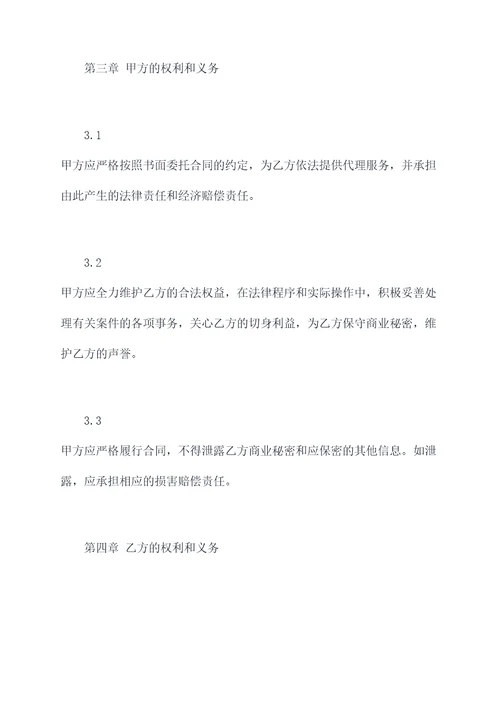 第三章 甲方的权利和义务

3.1

甲方应严格按照书面委托合同的约定，为乙方依法提供代理服务，并承担由此产生的法律责任和经济赔偿责任。

3.2

甲方应全力维护乙方的合法权益，在法律程序和实际操作中，积极妥善处理有关案件的各项事务，关心乙方的切身利益，为乙方保守商业秘密，维护乙方的声誉。

3.3

甲方应严格履行合同，不得泄露乙方商业秘密和应保密的其他信息。如泄露，应承担相应的损害赔偿责任。

第四章 乙方的权利和义务